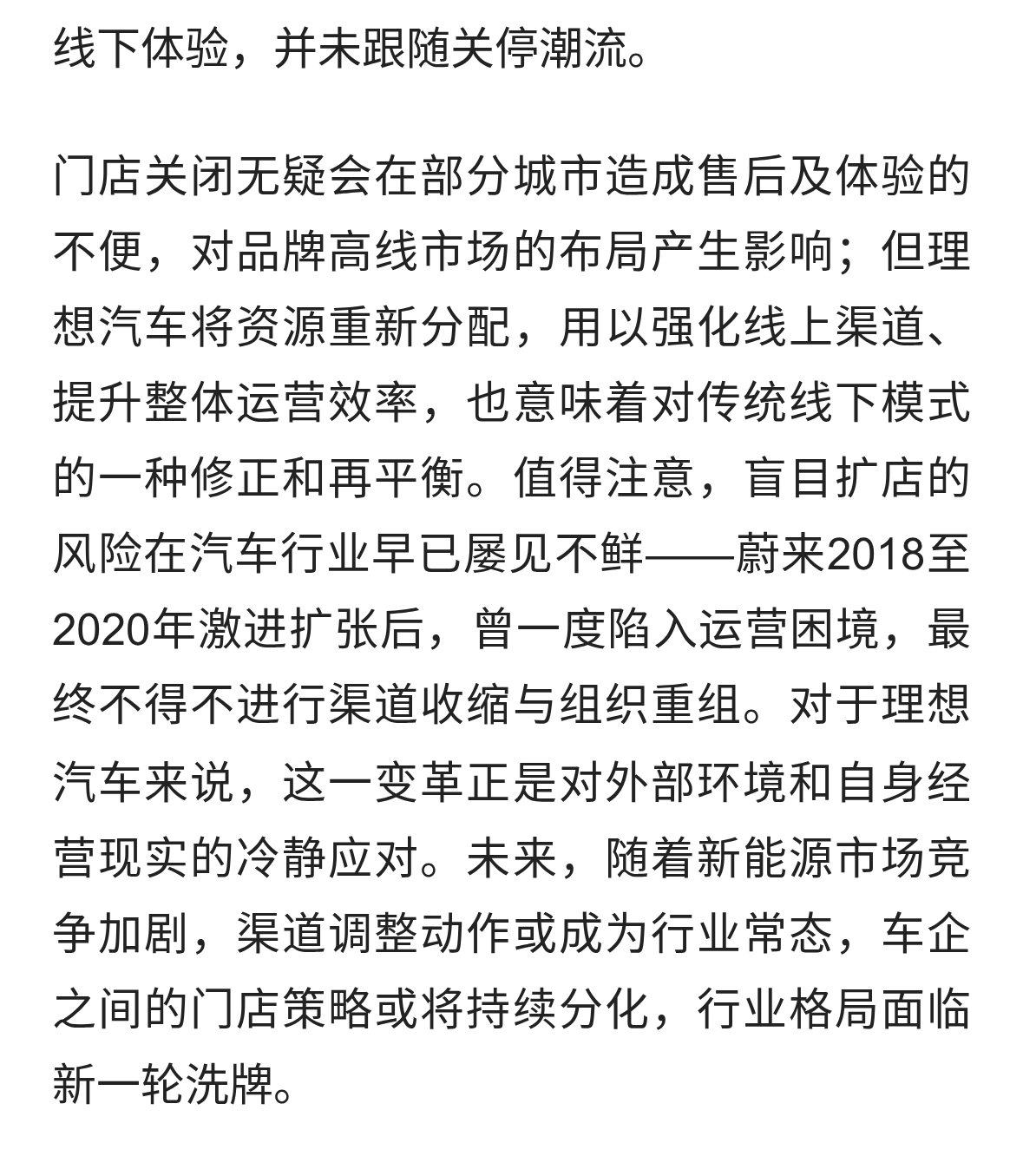 线下体验，并未跟随关停潮流。

门店关闭无疑会在部分城市造成售后及体验的不便，对品牌高线市场的布局产生影响；但理想汽车将资源重新分配，用以强化线上渠道、提升整体运营效率，也意味着对传统线下模式的一种修正和再平衡。值得注意，盲目扩店的风险在汽车行业早已屡见不鲜——蔚来2018至2020年激进扩张后，曾一度陷入运营困境，最终不得不进行渠道收缩与组织重组。对于理想汽车来说，这一变革正是对外部环境和自身经营现实的冷静应对。未来，随着新能源市场竞争加剧，渠道调整动作或成为行业常态，车企之间的门店策略或将持续分化，行业格局面临新一轮洗牌。